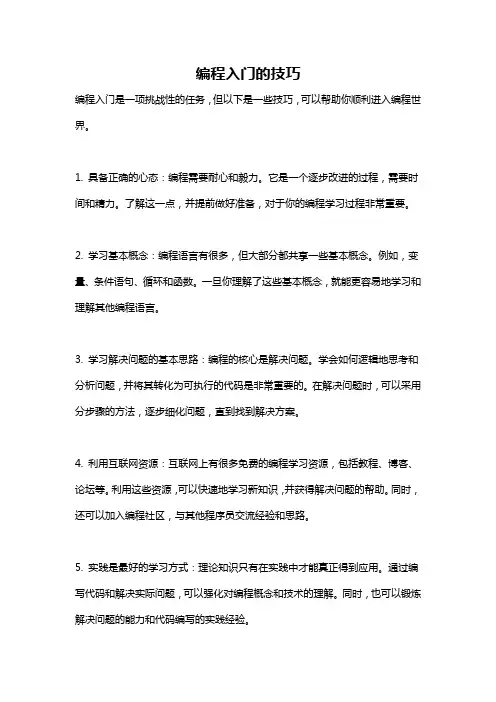 编程入门的技巧

编程入门是一项挑战性的任务，但以下是一些技巧，可以帮助你顺利进入编程世界。

1. 具备正确的心态：编程需要耐心和毅力。它是一个逐步改进的过程，需要时间和精力。了解这一点，并提前做好准备，对于你的编程学习过程非常重要。

2. 学习基本概念：编程语言有很多，但大部分都共享一些基本概念。例如，变量、条件语句、循环和函数。一旦你理解了这些基本概念，就能更容易地学习和理解其他编程语言。

3. 学习解决问题的基本思路：编程的核心是解决问题。学会如何逻辑地思考和分析问题，并将其转化为可执行的代码是非常重要的。在解决问题时，可以采用分步骤的方法，逐步细化问题，直到找到解决方案。

4. 利用互联网资源：互联网上有很多免费的编程学习资源，包括教程、博客、论坛等。利用这些资源，可以快速地学习新知识，并获得解决问题的帮助。同时，还可以加入编程社区，与其他程序员交流经验和思路。

5. 实践是最好的学习方式：理论知识只有在实践中才能真正得到应用。通过编写代码和解决实际问题，可以强化对编程概念和技术的理解。同时，也可以锻炼解决问题的能力和代码编写的实践经验。